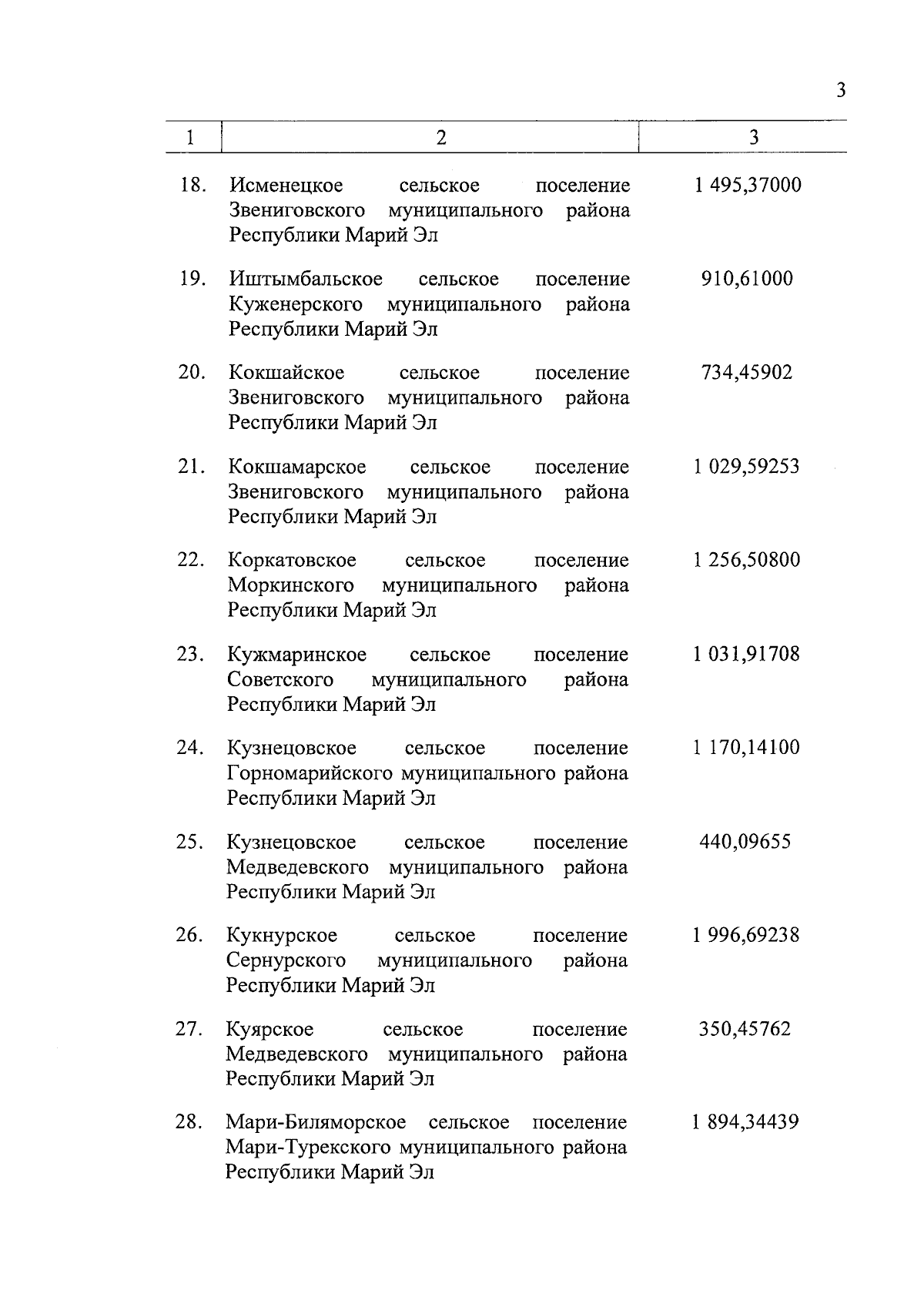 3

| 1 | 2 | 3 |
|---|---|---|
| 18. | Исменецкое сельское поселение Звениговского муниципального района Республики Марий Эл | 1 495,37000 |
| 19. | Иштымбальское сельское поселение Куженерского муниципального района Республики Марий Эл | 910,61000 |
| 20. | Кокшайское сельское поселение Звениговского муниципального района Республики Марий Эл | 734,45902 |
| 21. | Кокшамарское сельское поселение Звениговского муниципального района Республики Марий Эл | 1 029,59253 |
| 22. | Коркатовское сельское поселение Моркинского муниципального района Республики Марий Эл | 1 256,50800 |
| 23. | Кужмаринское сельское поселение Советского муниципального района Республики Марий Эл | 1 031,91708 |
| 24. | Кузнецовское сельское поселение Горномарийского муниципального района Республики Марий Эл | 1 170,14100 |
| 25. | Кузнецовское сельское поселение Медведевского муниципального района Республики Марий Эл | 440,09655 |
| 26. | Кукнурское сельское поселение Сернурского муниципального района Республики Марий Эл | 1 996,69238 |
| 27. | Куярское сельское поселение Медведевского муниципального района Республики Марий Эл | 350,45762 |
| 28. | Мари-Биляморское сельское поселение Мари-Турекского муниципального района Республики Марий Эл | 1 894,34439 |